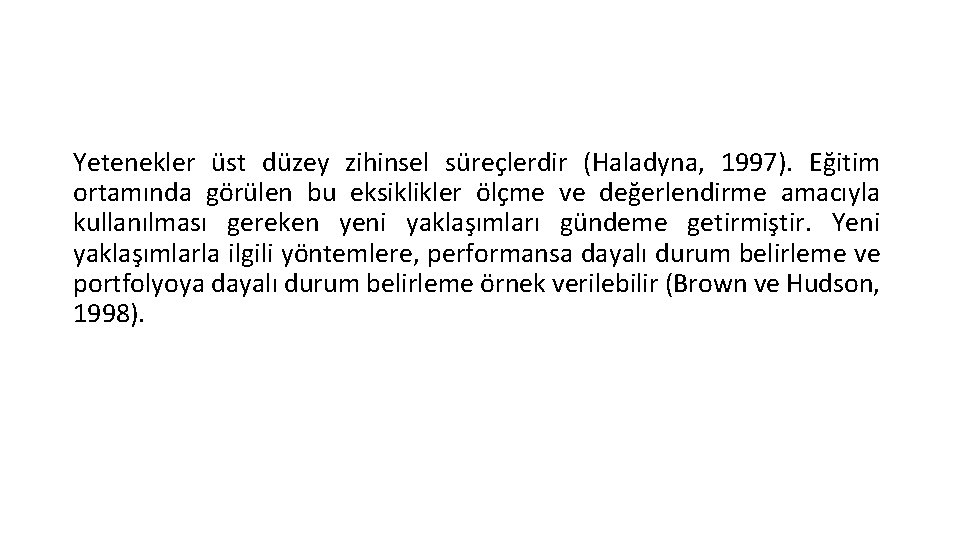 Yetenekler üst düzey zihinsel süreçlerdir (Haladyna, 1997). Eğitim ortamında görülen bu eksiklikler ölçme ve değerlendirme amacıyla kullanılması gereken yeni yaklaşımları gündeme getirmiştir. Yeni yaklaşımlarla ilgili yöntemlere, performansa dayalı durum belirleme ve portfolyoya dayalı durum belirleme örnek verilebilir (Brown ve Hudson, 1998).